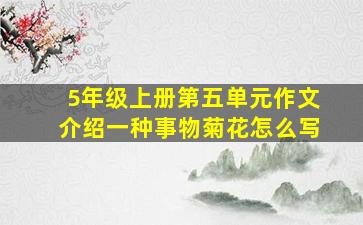 5年级上册第五单元作文
介绍一种事物菊花怎么写